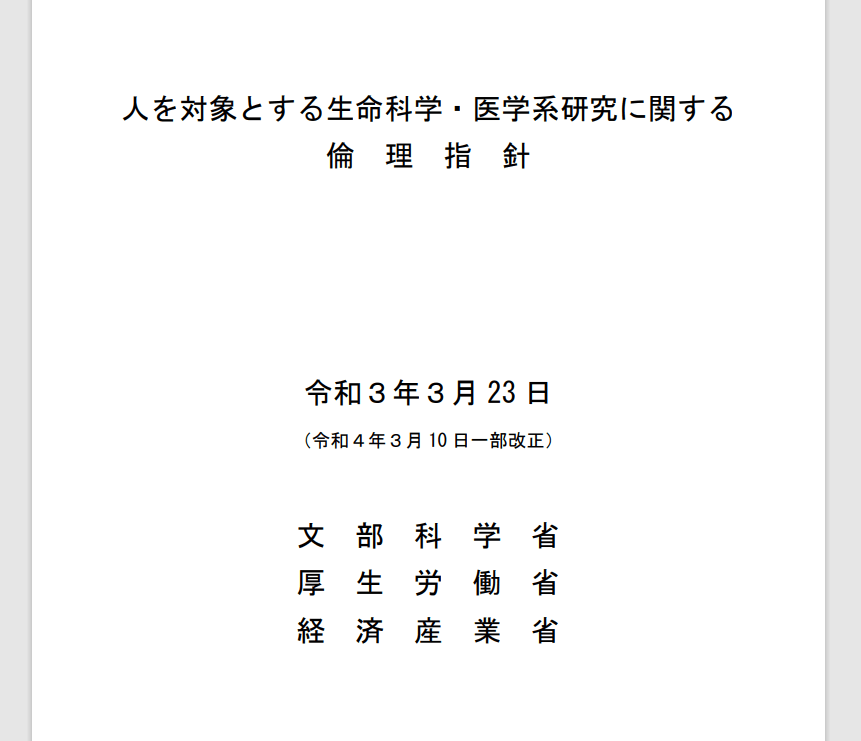 人を対象とする生命科学・医学系研究に関する
倫理指針

令和3年3月23日

（令和4年3月10日一部改正）

文部科学省
厚生労働省
経済産業省